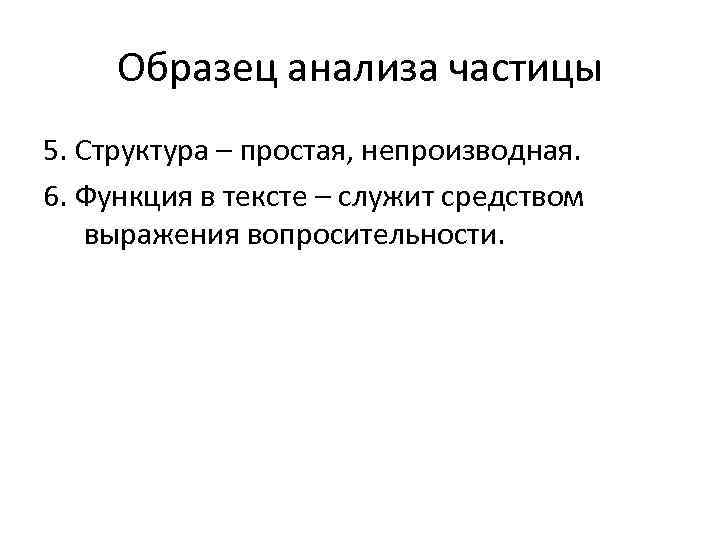 Образец анализа частицы

5. Структура – простая, непроизводная.

6. Функция в тексте – служит средством выражения вопросительности.